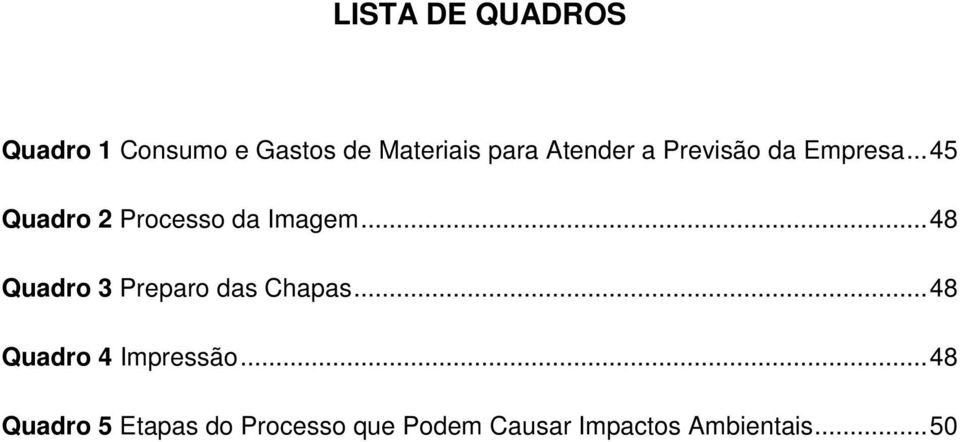 LISTA DE QUADROS

Quadro 1 Consumo e Gastos de Materiais para Atender a Previsão da Empresa...45

Quadro 2 Processo da Imagem...48

Quadro 3 Preparo das Chapas...48

Quadro 4 Impressão...48

Quadro 5 Etapas do Processo que Podem Causar Impactos Ambientais...50